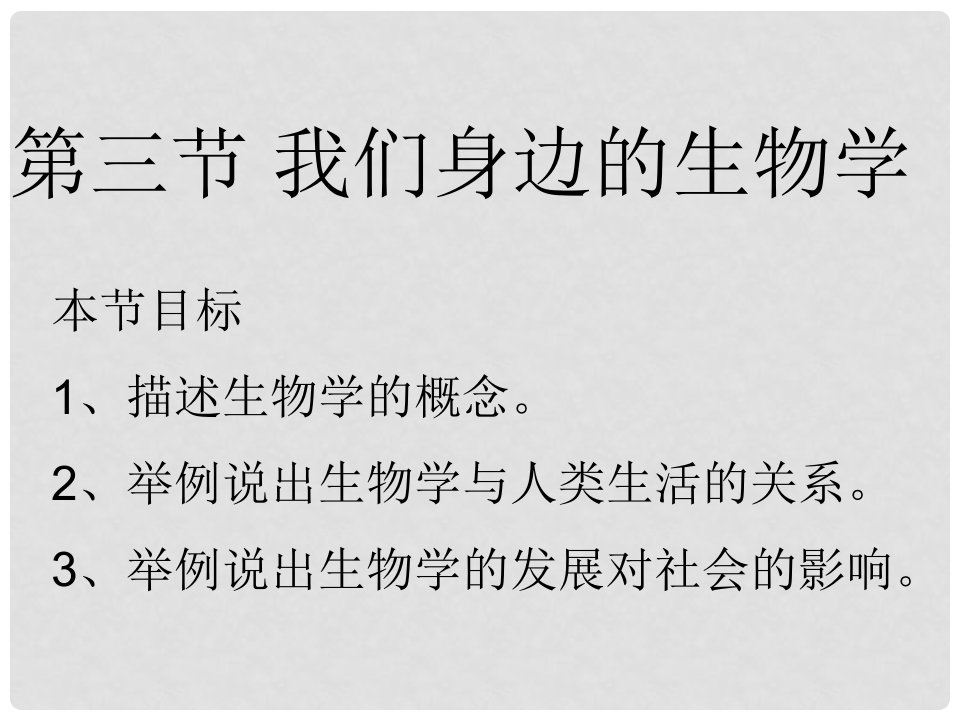 第三节 我们身边的生物学

本节目标

1、描述生物学的概念。

2、举例说出生物学与人类生活的关系。

3、举例说出生物学的发展对社会的影响。